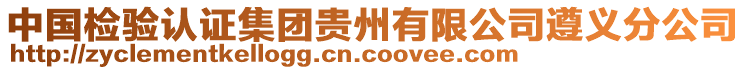 中国检验认证集团贵州有限公司遵义分公司
http://zyclementkellogg.cn.coovee.com